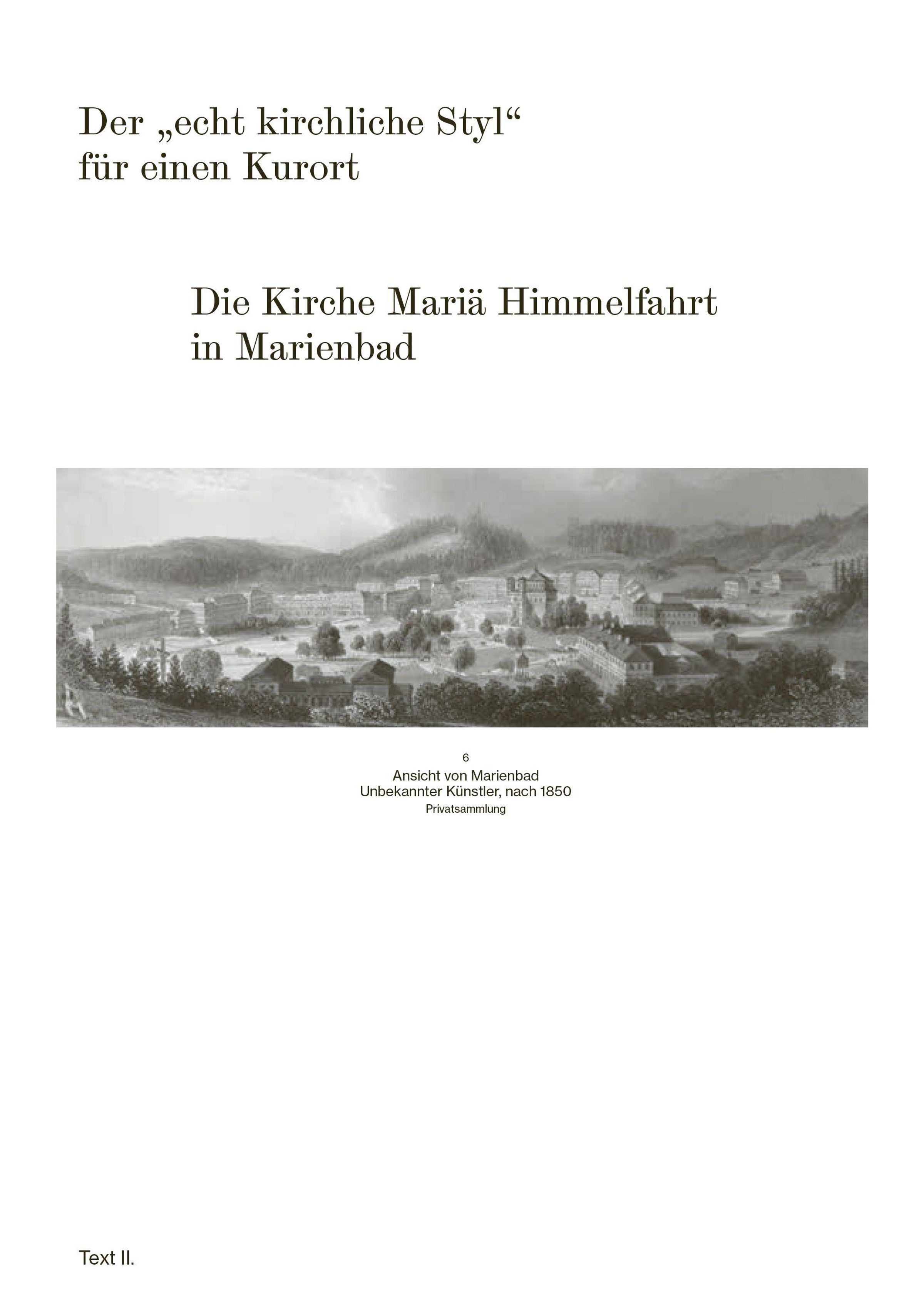 Der „echt kirchliche Styl“
für einen Kurort

Die Kirche Mariä Himmelfahrt
in Marienbad

6
Ansicht von Marienbad
Unbekannter Künstler, nach 1850
Privatsammlung

Text II.